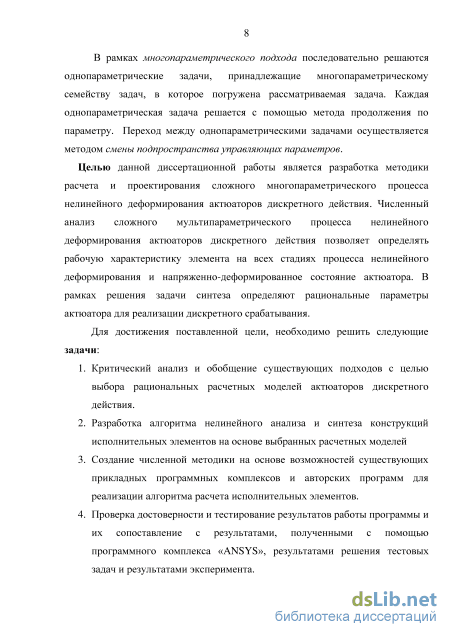 8

В рамках многопараметрического подхода последовательно решаются однопараметрические задачи, принадлежащие многопараметрическому семейству задач, в которое погружена рассматриваемая задача. Каждая однопараметрическая задача решается с помощью метода продолжения по параметру. Переход между однопараметрическими задачами осуществляется методом смены подпространства управляющих параметров.

Целью данной диссертационной работы является разработка методики расчета и проектирования сложного многопараметрического процесса нелинейного деформирования актюаторов дискретного действия. Численный анализ сложного мультипараметрического процесса нелинейного деформирования актюаторов дискретного действия позволяет определять рабочую характеристику элемента на всех стадиях процесса нелинейного деформирования и напряженно-деформированное состояние актюатора. В рамках решения задачи синтеза определяют рациональные параметры актюатора для реализации дискретного срабатывания.

Для достижения поставленной цели, необходимо решить следующие задачи:

1. Критический анализ и обобщение существующих подходов с целью выбора рациональных расчетных моделей актюаторов дискретного действия.
2. Разработка алгоритма нелинейного анализа и синтеза конструкций исполнительных элементов на основе выбранных расчетных моделей
3. Создание численной методики на основе возможностей существующих прикладных программных комплексов и авторских программ для реализации алгоритма расчета исполнительных элементов.
4. Проверка достоверности и тестирование результатов работы программы и их сопоставление с результатами, полученными с помощью программного комплекса «ANSYS», результатами решения тестовых задач и результатами эксперимента.

dsLib.net
библиотека диссертаций